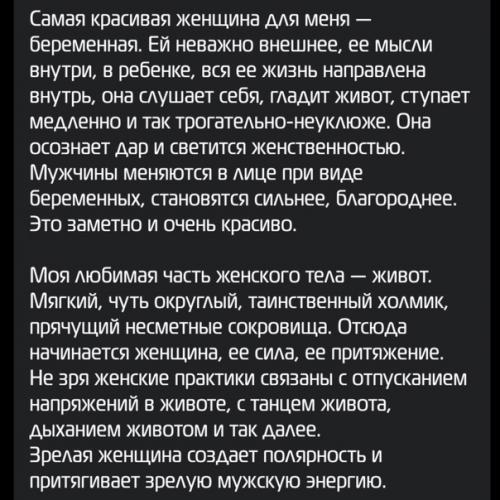 Самая красивая женщина для меня — беременная. Ей неважно внешнее, ее мысли внутри, в ребенке, вся ее жизнь направлена внутрь, она слушает себя, гладит живот, ступает медленно и так трогательно-неуклюже. Она осознает дар и светится женственностью. Мужчины меняются в лице при виде беременных, становятся сильнее, благороднее. Это заметно и очень красиво.

Моя любимая часть женского тела — живот. Мягкий, чуть округлый, таинственный холмик, прячущий несметные сокровища. Отсюда начинается женщина, ее сила, ее притяжение. Не зря женские практики связаны с отпусканием напряжений в животе, с танцем живота, дыханием животом и так далее.
Зрелая женщина создает полярность и притягивает зрелую мужскую энергию.